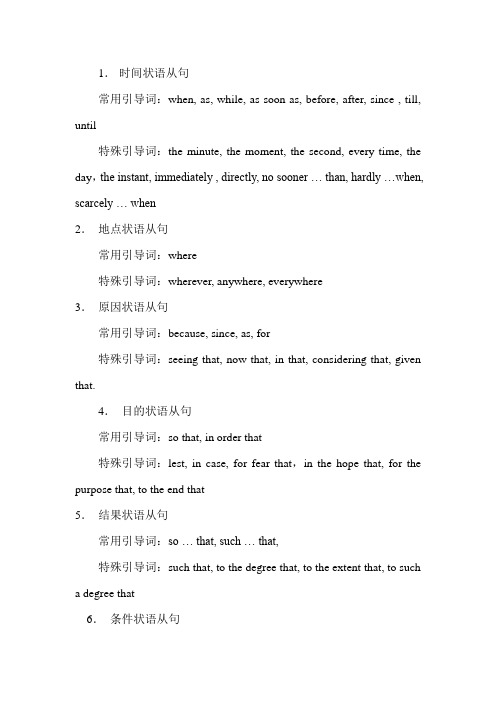 1. 时间状语从句

常用引导词：when, as, while, as soon as, before, after, since , till, until

特殊引导词：the minute, the moment, the second, every time, the day，the instant, immediately , directly, no sooner … than, hardly …when, scarcely … when

2. 地点状语从句

常用引导词：where

特殊引导词：wherever, anywhere, everywhere

3. 原因状语从句

常用引导词：because, since, as, for

特殊引导词：seeing that, now that, in that, considering that, given that.

4. 目的状语从句

常用引导词：so that, in order that

特殊引导词：lest, in case, for fear that，in the hope that, for the purpose that, to the end that

5. 结果状语从句

常用引导词：so … that, such … that,

特殊引导词：such that, to the degree that, to the extent that, to such a degree that

6. 条件状语从句